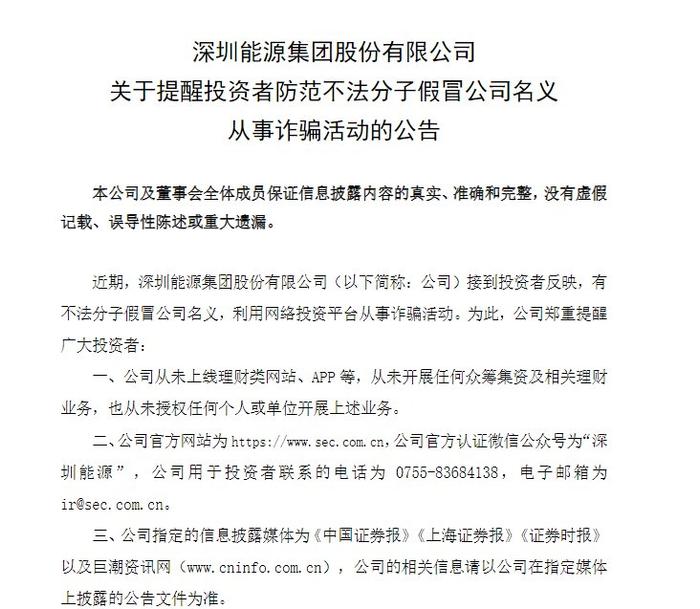 深圳能源集团股份有限公司
关于提醒投资者防范不法分子假冒公司名义
从事诈骗活动的公告

本公司及董事会全体成员保证信息披露内容的真实、准确和完整，没有虚假记载、误导性陈述或重大遗漏。

近期，深圳能源集团股份有限公司（以下简称：公司）接到投资者反映，有不法分子假冒公司名义，利用网络投资平台从事诈骗活动。为此，公司郑重提醒广大投资者：

一、公司从未上线理财类网站、APP 等，从未开展任何众筹集资及相关理财业务，也从未授权任何个人或单位开展上述业务。

二、公司官方网站为 https://www.sec.com.cn，公司官方认证微信公众号为“深圳能源”，公司用于投资者联系的电话为 0755-83684138，电子邮箱为 ir@sec.com.cn。

三、公司指定的信息披露媒体为《中国证券报》《上海证券报》《证券时报》以及巨潮资讯网（www.cninfo.com.cn），公司的相关信息请以公司在指定媒体上披露的公告文件为准。